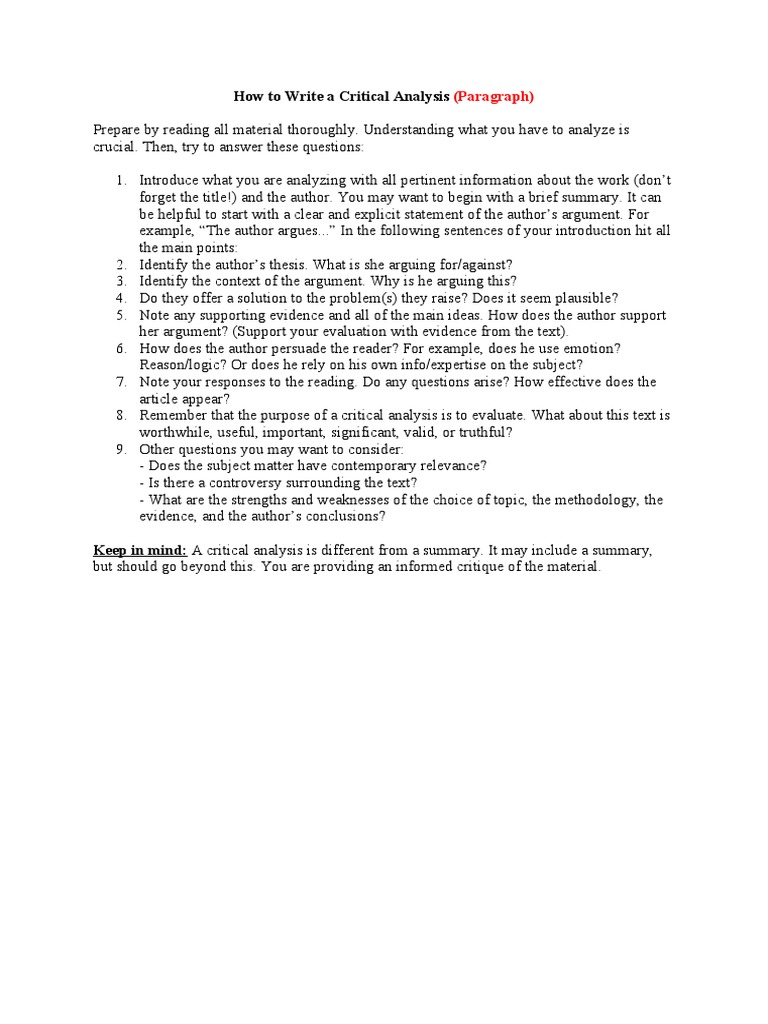 How to Write a Critical Analysis (Paragraph)

Prepare by reading all material thoroughly. Understanding what you have to analyze is crucial. Then, try to answer these questions:

1. Introduce what you are analyzing with all pertinent information about the work (don't forget the title!) and the author. You may want to begin with a brief summary. It can be helpful to start with a clear and explicit statement of the author's argument. For example, "The author argues..." In the following sentences of your introduction hit all the main points:
2. Identify the author's thesis. What is she arguing for/against?
3. Identify the context of the argument. Why is he arguing this?
4. Do they offer a solution to the problem(s) they raise? Does it seem plausible?
5. Note any supporting evidence and all of the main ideas. How does the author support her argument? (Support your evaluation with evidence from the text).
6. How does the author persuade the reader? For example, does he use emotion? Reason/logic? Or does he rely on his own info/expertise on the subject?
7. Note your responses to the reading. Do any questions arise? How effective does the article appear?
8. Remember that the purpose of a critical analysis is to evaluate. What about this text is worthwhile, useful, important, significant, valid, or truthful?
9. Other questions you may want to consider:
- Does the subject matter have contemporary relevance?
- Is there a controversy surrounding the text?
- What are the strengths and weaknesses of the choice of topic, the methodology, the evidence, and the author's conclusions?

Keep in mind: A critical analysis is different from a summary. It may include a summary, but should go beyond this. You are providing an informed critique of the material.